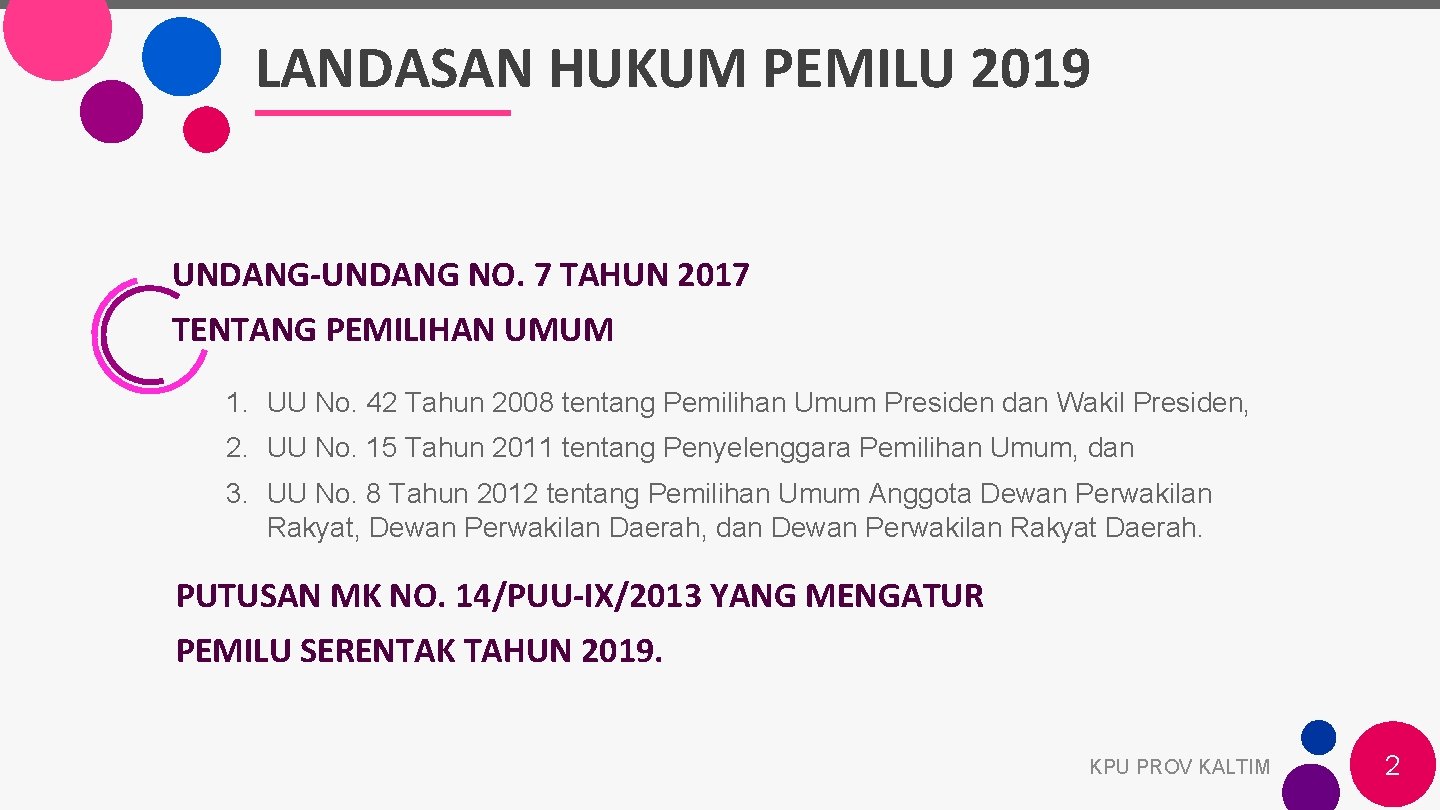 LANDASAN HUKUM PEMILU 2019

UNDANG-UNDANG NO. 7 TAHUN 2017
TENTANG PEMILIHAN UMUM

1. UU No. 42 Tahun 2008 tentang Pemilihan Umum Presiden dan Wakil Presiden,
2. UU No. 15 Tahun 2011 tentang Penyelenggara Pemilihan Umum, dan
3. UU No. 8 Tahun 2012 tentang Pemilihan Umum Anggota Dewan Perwakilan Rakyat, Dewan Perwakilan Daerah, dan Dewan Perwakilan Rakyat Daerah.

PUTUSAN MK NO. 14/PUU-IX/2013 YANG MENGATUR
PEMILU SERENTAK TAHUN 2019.

KPU PROV KALTIM

2